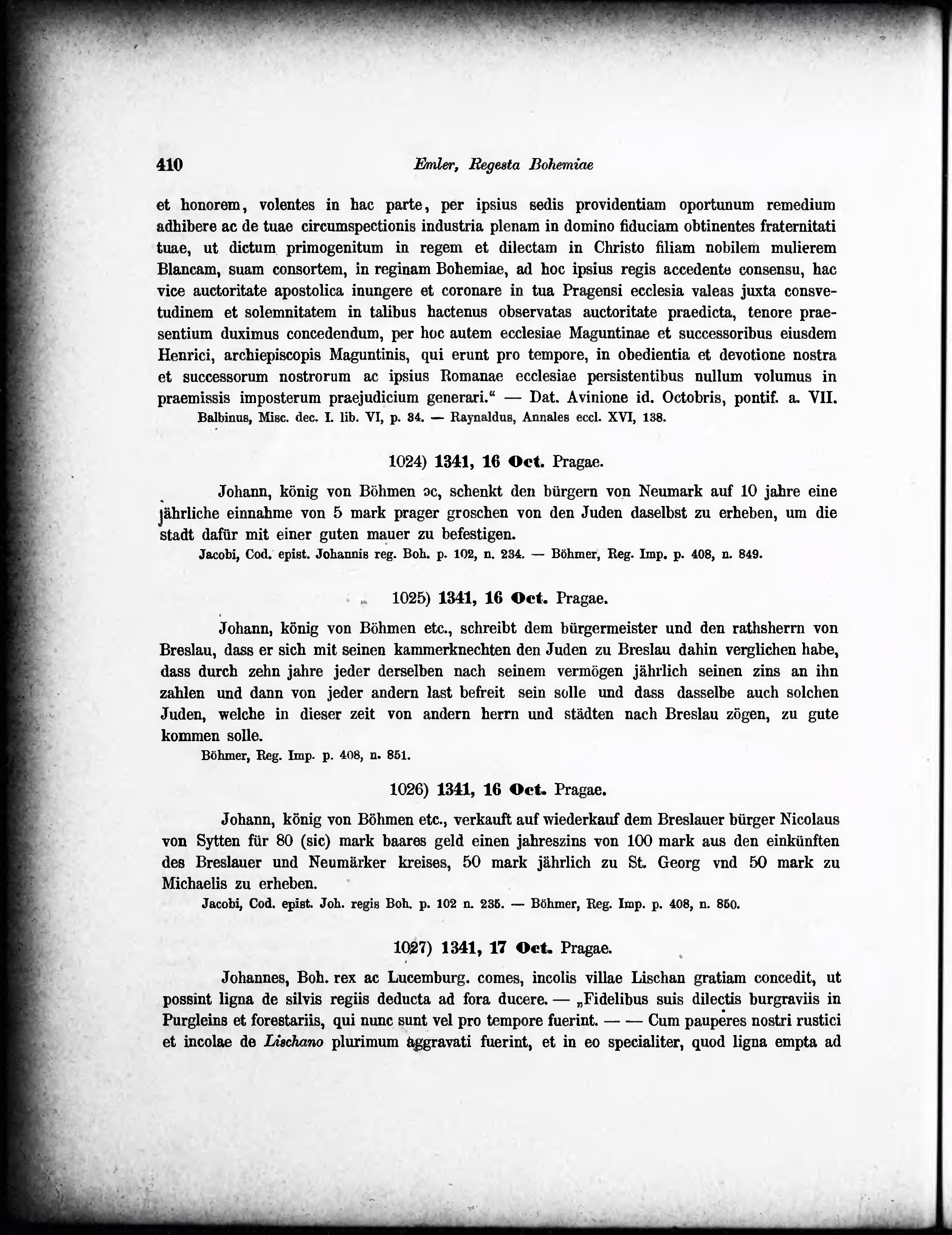 410 Emler, Regesta Bohemiae

et honorem, volentes in hac parte, per ipsius sedis providentiam oportunum remedium adhibere ac de tuae circumspectionis industria plenam in domino fiduciam obtinentes fraternitati tuae, ut dictum primogenitum in regem et dilectam in Christo filiam nobilem mulierem Blancam, suam consortem, in reginam Bohemiae, ad hoc ipsius regis accedente consensu, hac vice auctoritate apostolica inungere et coronare in tua Pragensi ecclesia valeas juxta consvetudinem et solemnitatem in talibus hactenus observatas auctoritate praedicta, tenore praesentium duximus concedendum, per hoc autem ecclesiae Maguntinae et successoribus eiusdem Henrici, archiepiscopis Maguntinis, qui erunt pro tempore, in obedientia et devotione nostra et successorum nostrorum ac ipsius Romanae ecclesiae persistentibus nullum volumus in praemissis imposterum praejudicium generari.“ — Dat. Avinione id. Octobris, pontif. a. VII.
Balbinus, Misc. dec. I. lib. VI, p. 34. — Raynaldus, Annales eccl. XVI, 138.

1024) 1341, 16 Oct. Pragae.

Johann, könig von Böhmen ɔc, schenkt den bürgern von Neumark auf 10 jahre eine jährliche einnahme von 5 mark prager groschen von den Juden daselbst zu erheben, um die stadt dafür mit einer guten mauer zu befestigen.
Jacobi, Cod. epist. Johannis reg. Boh. p. 102, n. 234. — Böhmer, Reg. Imp. p. 408, n. 849.

1025) 1341, 16 Oct. Pragae.

Johann, könig von Böhmen etc., schreibt dem bürgermeister und den rathsherrn von Breslau, dass er sich mit seinen kammerknechten den Juden zu Breslau dahin verglichen habe, dass durch zehn jahre jeder derselben nach seinem vermögen jährlich seinen zins an ihn zahlen und dann von jeder andern last befreit sein solle und dass dasselbe auch solchen Juden, welche in dieser zeit von andern herrn und städten nach Breslau zögen, zu gute kommen solle.
Böhmer, Reg. Imp. p. 408, n. 851.

1026) 1341, 16 Oct. Pragae.

Johann, könig von Böhmen etc., verkauft auf wiederkauf dem Breslauer bürger Nicolaus von Sytten für 80 (sic) mark baares geld einen jahreszins von 100 mark aus den einkünften des Breslauer und Neumärker kreises, 50 mark jährlich zu St. Georg vnd 50 mark zu Michaelis zu erheben.
Jacobi, Cod. epist. Joh. regis Boh. p. 102 n. 235. — Böhmer, Reg. Imp. p. 408, n. 850.

1027) 1341, 17 Oct. Pragae.

Johannes, Boh. rex ac Lucemburg. comes, incolis villae Lischan gratiam concedit, ut possint ligna de silvis regiis deducta ad fora ducere. — „Fidelibus suis dilectis burgraviis in Purgleins et forestariis, qui nunc sunt vel pro tempore fuerint. — — Cum pauperes nostri rustici et incolae de Lischano plurimum aggravati fuerint, et in eo specialiter, quod ligna empta ad